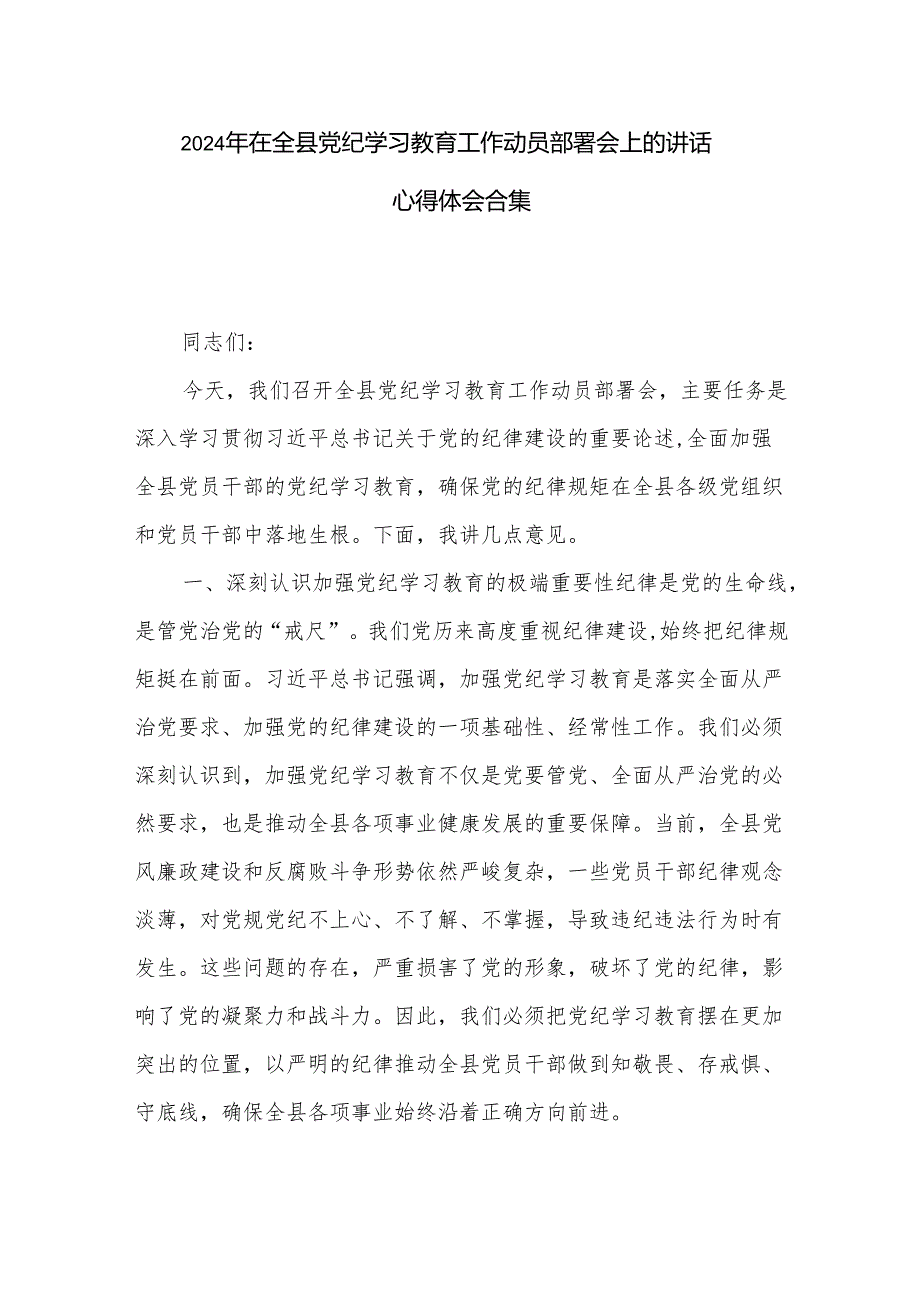 2024年在全县党纪学习教育工作动员部署会上的讲话

心得体会合集

同志们：

今天，我们召开全县党纪学习教育工作动员部署会，主要任务是深入学习贯彻习近平总书记关于党的纪律建设的重要论述,全面加强全县党员干部的党纪学习教育，确保党的纪律规矩在全县各级党组织和党员干部中落地生根。下面，我讲几点意见。

一、深刻认识加强党纪学习教育的极端重要性纪律是党的生命线，是管党治党的“戒尺”。我们党历来高度重视纪律建设,始终把纪律规矩挺在前面。习近平总书记强调，加强党纪学习教育是落实全面从严治党要求、加强党的纪律建设的一项基础性、经常性工作。我们必须深刻认识到，加强党纪学习教育不仅是党要管党、全面从严治党的必然要求，也是推动全县各项事业健康发展的重要保障。当前，全县党风廉政建设和反腐败斗争形势依然严峻复杂，一些党员干部纪律观念淡薄，对党规党纪不上心、不了解、不掌握，导致违纪违法行为时有发生。这些问题的存在，严重损害了党的形象，破坏了党的纪律，影响了党的凝聚力和战斗力。因此，我们必须把党纪学习教育摆在更加突出的位置，以严明的纪律推动全县党员干部做到知敬畏、存戒惧、守底线，确保全县各项事业始终沿着正确方向前进。